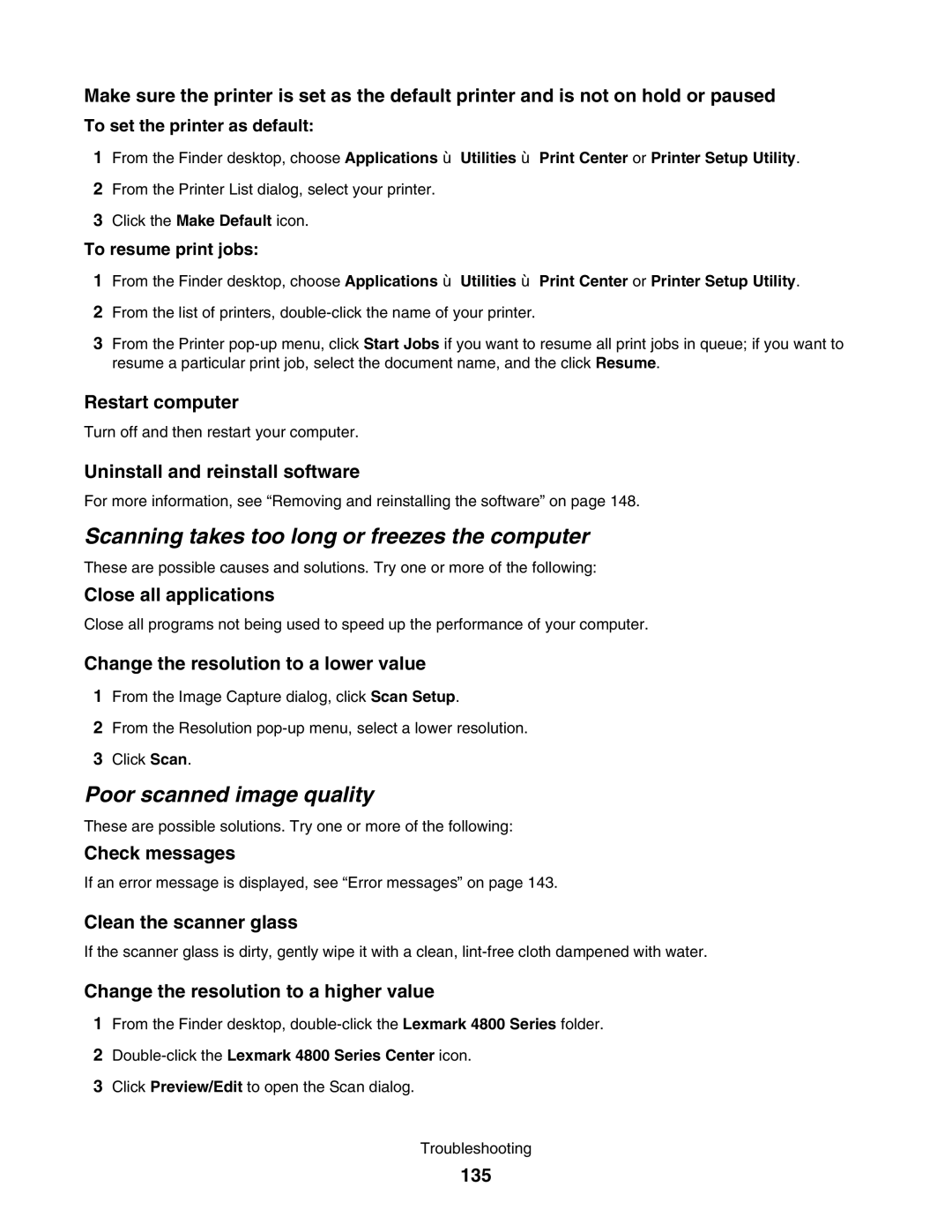 Make sure the printer is set as the default printer and is not on hold or paused

To set the printer as default:

1 From the Finder desktop, choose Applications ù Utilities ù Print Center or Printer Setup Utility.

2 From the Printer List dialog, select your printer.

3 Click the Make Default icon.

To resume print jobs:

1 From the Finder desktop, choose Applications ù Utilities ù Print Center or Printer Setup Utility.

2 From the list of printers, double-click the name of your printer.

3 From the Printer pop-up menu, click Start Jobs if you want to resume all print jobs in queue; if you want to resume a particular print job, select the document name, and the click Resume.

Restart computer

Turn off and then restart your computer.

Uninstall and reinstall software

For more information, see “Removing and reinstalling the software” on page 148.

Scanning takes too long or freezes the computer

These are possible causes and solutions. Try one or more of the following:

Close all applications

Close all programs not being used to speed up the performance of your computer.

Change the resolution to a lower value

1 From the Image Capture dialog, click Scan Setup.

2 From the Resolution pop-up menu, select a lower resolution.

3 Click Scan.

Poor scanned image quality

These are possible solutions. Try one or more of the following:

Check messages

If an error message is displayed, see “Error messages” on page 143.

Clean the scanner glass

If the scanner glass is dirty, gently wipe it with a clean, lint-free cloth dampened with water.

Change the resolution to a higher value

1 From the Finder desktop, double-click the Lexmark 4800 Series folder.

2 Double-click the Lexmark 4800 Series Center icon.

3 Click Preview/Edit to open the Scan dialog.

Troubleshooting

135